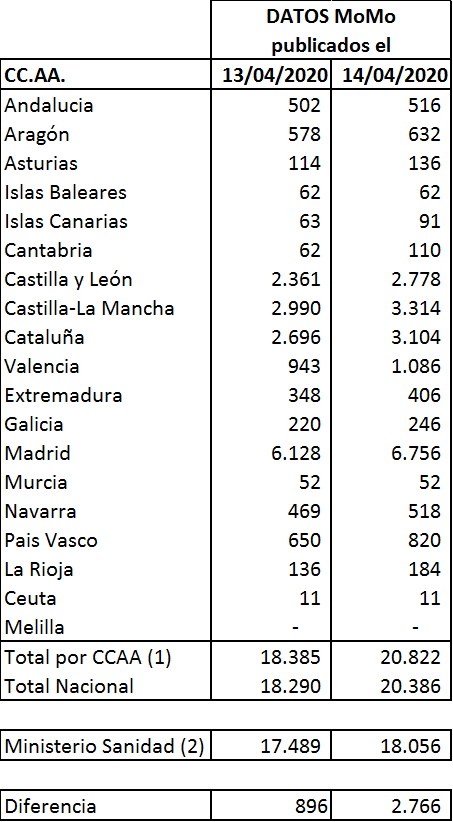 |  | DATOS MoMo publicados el |  |
|---|---|---|
| CC.AA. | 13/04/2020 | 14/04/2020 |
| Andalucia | 502 | 516 |
| Aragón | 578 | 632 |
| Asturias | 114 | 136 |
| Islas Baleares | 62 | 62 |
| Islas Canarias | 63 | 91 |
| Cantabria | 62 | 110 |
| Castilla y León | 2.361 | 2.778 |
| Castilla-La Mancha | 2.990 | 3.314 |
| Cataluña | 2.696 | 3.104 |
| Valencia | 943 | 1.086 |
| Extremadura | 348 | 406 |
| Galicia | 220 | 246 |
| Madrid | 6.128 | 6.756 |
| Murcia | 52 | 52 |
| Navarra | 469 | 518 |
| Pais Vasco | 650 | 820 |
| La Rioja | 136 | 184 |
| Ceuta | 11 | 11 |
| Melilla | - | - |
| Total por CCAA (1) | 18.385 | 20.822 |
| Total Nacional | 18.290 | 20.386 |

| Ministerio Sanidad (2) | 17.489 | 18.056 |
|---|---|---|

| Diferencia | 896 | 2.766 |
|---|---|---|